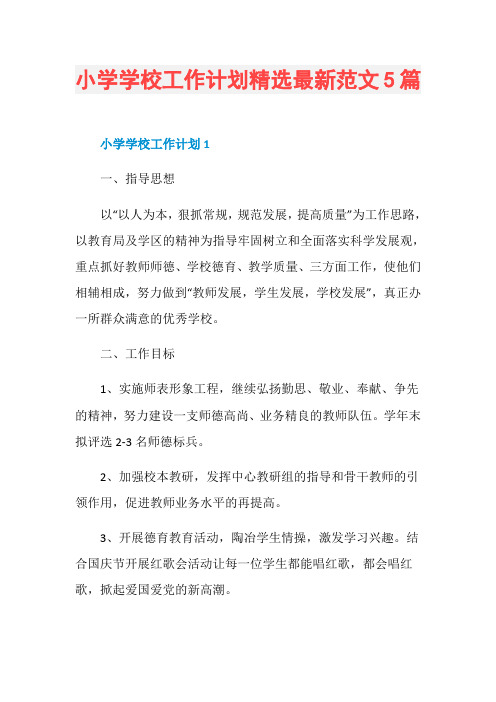 小学学校工作计划精选最新范文5篇

小学学校工作计划1

一、指导思想

以“以人为本，狠抓常规，规范发展，提高质量”为工作思路，以教育局及学区的精神为指导牢固树立和全面落实科学发展观，重点抓好教师师德、学校德育、教学质量、三方面工作，使他们相辅相成，努力做到“教师发展，学生发展，学校发展”，真正办一所群众满意的优秀学校。

二、工作目标

1、实施师表形象工程，继续弘扬勤思、敬业、奉献、争先的精神，努力建设一支师德高尚、业务精良的教师队伍。学年末拟评选2-3名师德标兵。

2、加强校本教研，发挥中心教研组的指导和骨干教师的引领作用，促进教师业务水平的再提高。

3、开展德育教育活动，陶冶学生情操，激发学习兴趣。结合国庆节开展红歌会活动让每一位学生都能唱红歌，都会唱红歌，掀起爱国爱党的新高潮。